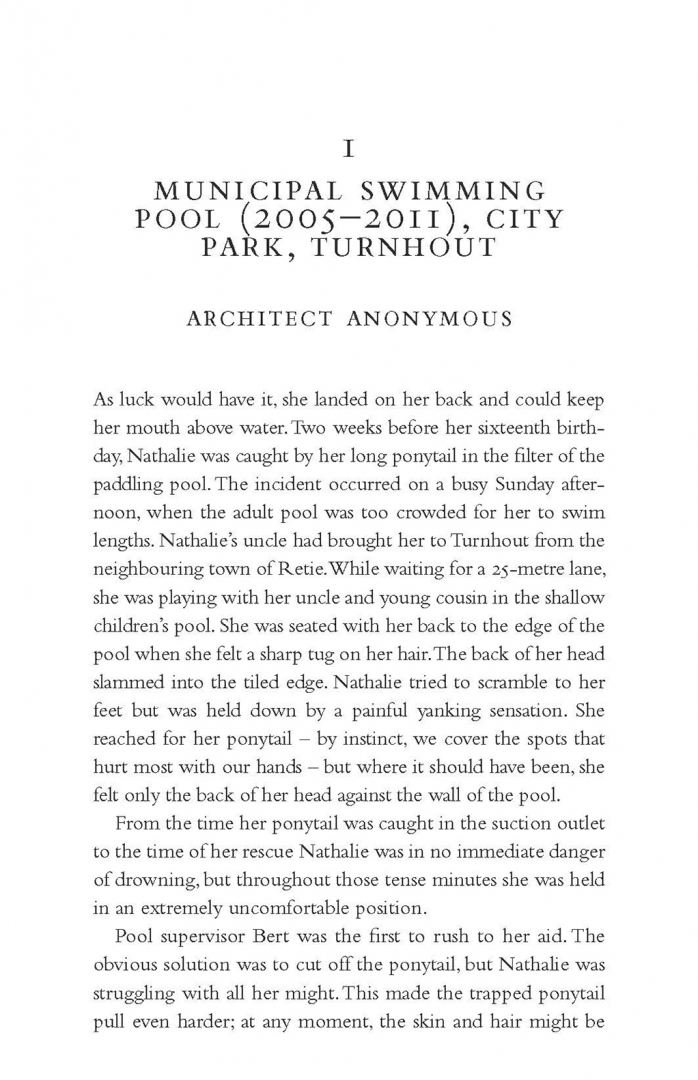 I

MUNICIPAL SWIMMING POOL (2005–2011), CITY PARK, TURNHOUT

ARCHITECT ANONYMOUS

As luck would have it, she landed on her back and could keep her mouth above water. Two weeks before her sixteenth birthday, Nathalie was caught by her long ponytail in the filter of the paddling pool. The incident occurred on a busy Sunday afternoon, when the adult pool was too crowded for her to swim lengths. Nathalie's uncle had brought her to Turnhout from the neighbouring town of Retie. While waiting for a 25-metre lane, she was playing with her uncle and young cousin in the shallow children's pool. She was seated with her back to the edge of the pool when she felt a sharp tug on her hair. The back of her head slammed into the tiled edge. Nathalie tried to scramble to her feet but was held down by a painful yanking sensation. She reached for her ponytail – by instinct, we cover the spots that hurt most with our hands – but where it should have been, she felt only the back of her head against the wall of the pool.

From the time her ponytail was caught in the suction outlet to the time of her rescue Nathalie was in no immediate danger of drowning, but throughout those tense minutes she was held in an extremely uncomfortable position.

Pool supervisor Bert was the first to rush to her aid. The obvious solution was to cut off the ponytail, but Nathalie was struggling with all her might. This made the trapped ponytail pull even harder; at any moment, the skin and hair might be